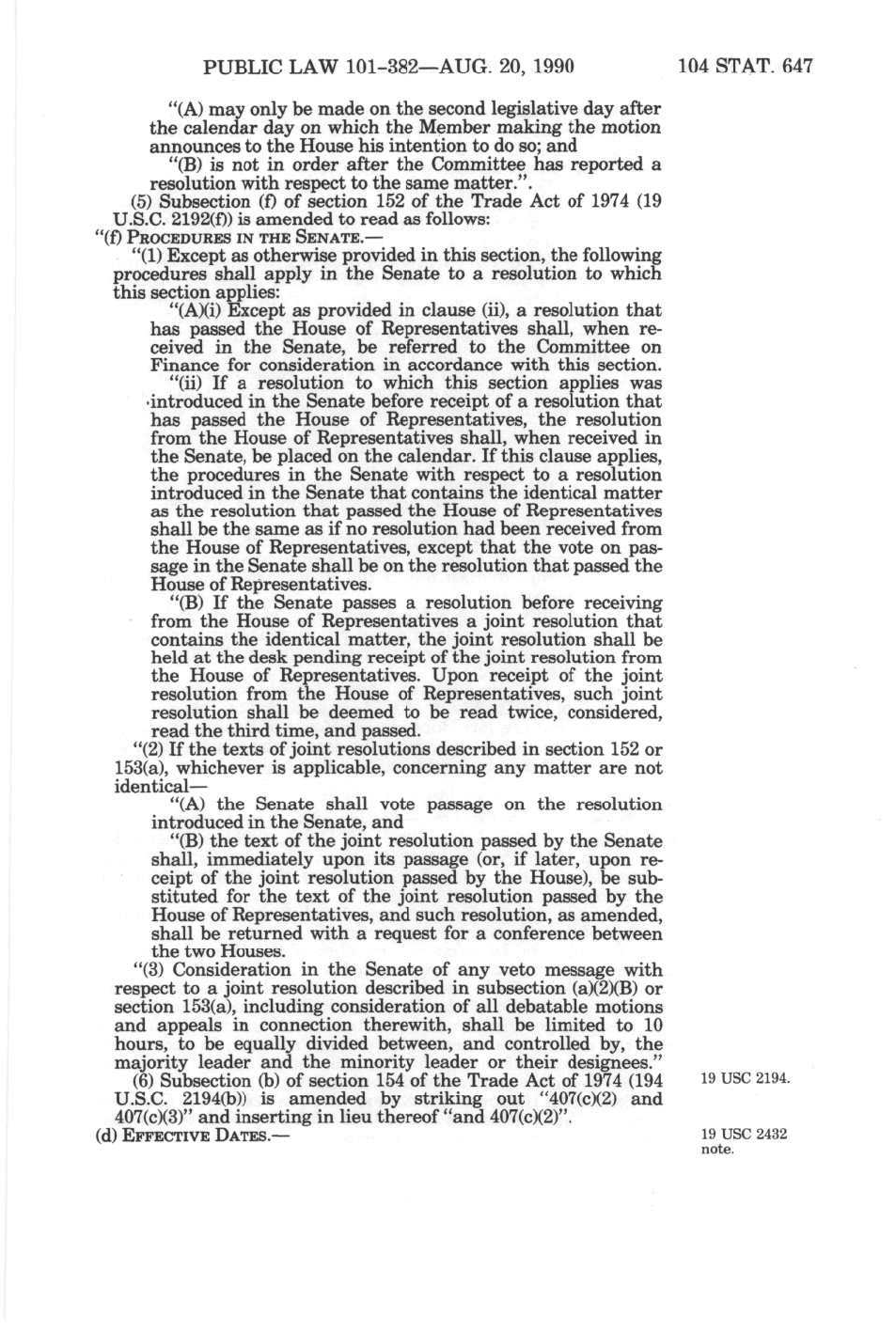 PUBLIC LAW 101-382—AUG. 20, 1990

104 STAT. 647

"(A) may only be made on the second legislative day after the calendar day on which the Member making the motion announces to the House his intention to do so; and

"(B) is not in order after the Committee has reported a resolution with respect to the same matter.".

(5) Subsection (f) of section 152 of the Trade Act of 1974 (19 U.S.C. 2192(f)) is amended to read as follows:

"(f) PROCEDURES IN THE SENATE.—

"(1) Except as otherwise provided in this section, the following procedures shall apply in the Senate to a resolution to which this section applies:

"(A)(i) Except as provided in clause (ii), a resolution that has passed the House of Representatives shall, when received in the Senate, be referred to the Committee on Finance for consideration in accordance with this section.

"(ii) If a resolution to which this section applies was introduced in the Senate before receipt of a resolution that has passed the House of Representatives, the resolution from the House of Representatives shall, when received in the Senate, be placed on the calendar. If this clause applies, the procedures in the Senate with respect to a resolution introduced in the Senate that contains the identical matter as the resolution that passed the House of Representatives shall be the same as if no resolution had been received from the House of Representatives, except that the vote on passage in the Senate shall be on the resolution that passed the House of Representatives.

"(B) If the Senate passes a resolution before receiving from the House of Representatives a joint resolution that contains the identical matter, the joint resolution shall be held at the desk pending receipt of the joint resolution from the House of Representatives. Upon receipt of the joint resolution from the House of Representatives, such joint resolution shall be deemed to be read twice, considered, read the third time, and passed.

"(2) If the texts of joint resolutions described in section 152 or 153(a), whichever is applicable, concerning any matter are not identical—

"(A) the Senate shall vote passage on the resolution introduced in the Senate, and

"(B) the text of the joint resolution passed by the Senate shall, immediately upon its passage (or, if later, upon receipt of the joint resolution passed by the House), be substituted for the text of the joint resolution passed by the House of Representatives, and such resolution, as amended, shall be returned with a request for a conference between the two Houses.

"(3) Consideration in the Senate of any veto message with respect to a joint resolution described in subsection (a)(2)(B) or section 153(a), including consideration of all debatable motions and appeals in connection therewith, shall be limited to 10 hours, to be equally divided between, and controlled by, the majority leader and the minority leader or their designees."

(6) Subsection (b) of section 154 of the Trade Act of 1974 (194 U.S.C. 2194(b)) is amended by striking out "407(c)(2) and 407(c)(3)" and inserting in lieu thereof "and 407(c)(2)".

19 USC 2194.

(d) EFFECTIVE DATES.—

19 USC 2432 note.